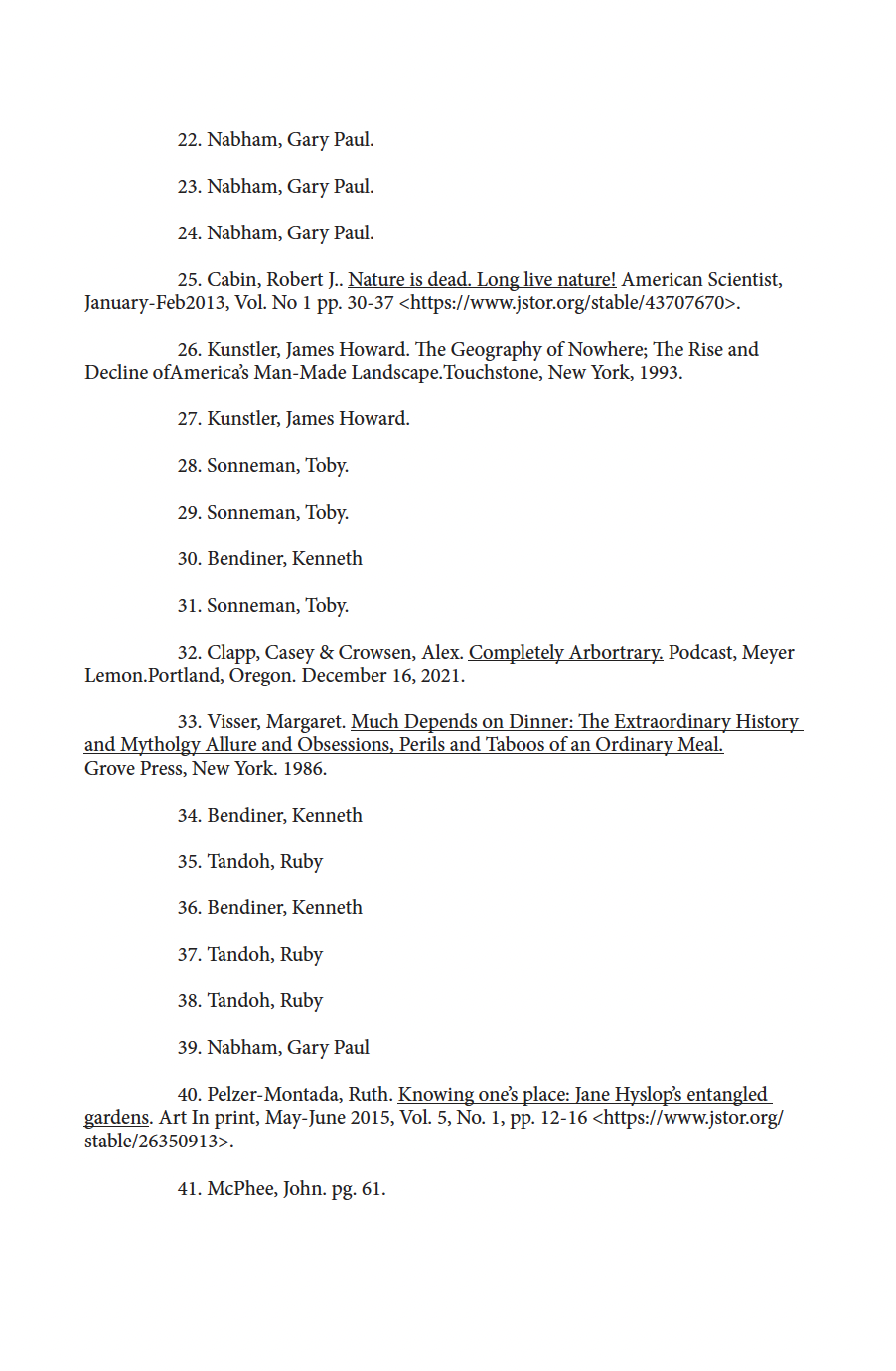 22. Nabham, Gary Paul.

23. Nabham, Gary Paul.

24. Nabham, Gary Paul.

25. Cabin, Robert J.. Nature is dead. Long live nature! American Scientist, January-Feb2013, Vol. No 1 pp. 30-37 <https://www.jstor.org/stable/43707670>.

26. Kunstler, James Howard. The Geography of Nowhere; The Rise and Decline ofAmerica's Man-Made Landscape.Touchstone, New York, 1993.

27. Kunstler, James Howard.

28. Sonneman, Toby.

29. Sonneman, Toby.

30. Bendiner, Kenneth

31. Sonneman, Toby.

32. Clapp, Casey & Crowsen, Alex. Completely Arbortrary. Podcast, Meyer Lemon.Portland, Oregon. December 16, 2021.

33. Visser, Margaret. Much Depends on Dinner: The Extraordinary History and Mytholgy Allure and Obsessions, Perils and Taboos of an Ordinary Meal. Grove Press, New York. 1986.

34. Bendiner, Kenneth

35. Tandoh, Ruby

36. Bendiner, Kenneth

37. Tandoh, Ruby

38. Tandoh, Ruby

39. Nabham, Gary Paul

40. Pelzer-Montada, Ruth. Knowing one's place: Jane Hyslop's entangled gardens. Art In print, May-June 2015, Vol. 5, No. 1, pp. 12-16 <https://www.jstor.org/stable/26350913>.

41. McPhee, John. pg. 61.